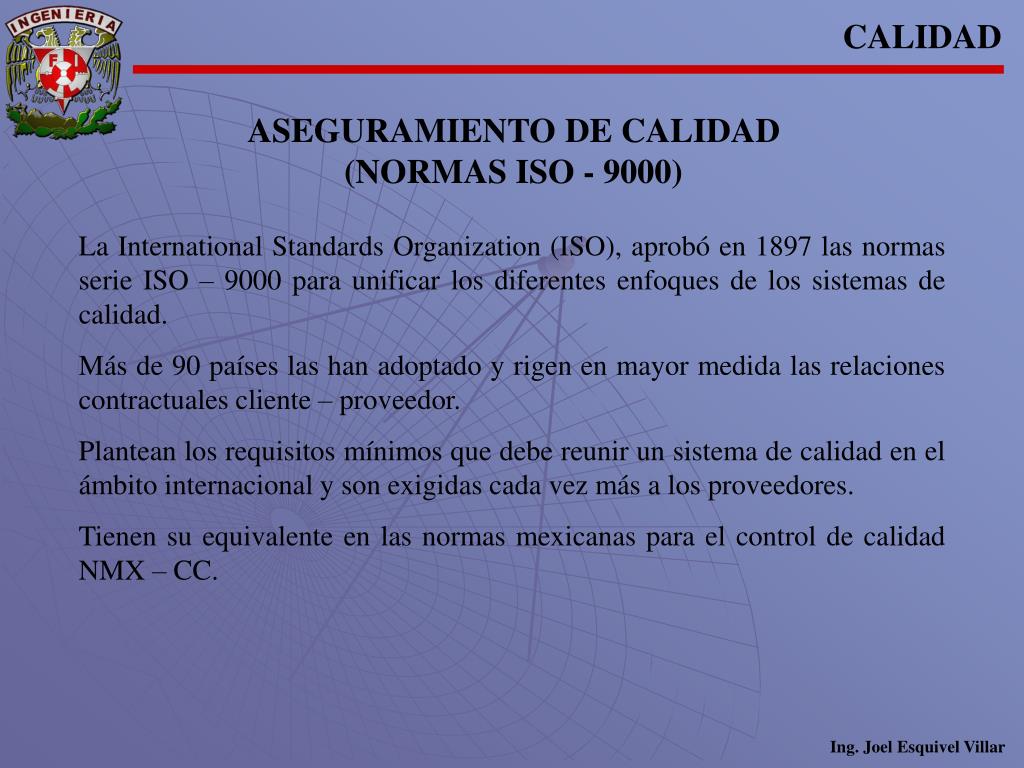 INGENIERIA

FI

CALIDAD

ASEGURAMIENTO DE CALIDAD
(NORMAS ISO - 9000)

La International Standards Organization (ISO), aprobó en 1897 las normas serie ISO – 9000 para unificar los diferentes enfoques de los sistemas de calidad.

Más de 90 países las han adoptado y rigen en mayor medida las relaciones contractuales cliente – proveedor.

Plantean los requisitos mínimos que debe reunir un sistema de calidad en el ámbito internacional y son exigidas cada vez más a los proveedores.

Tienen su equivalente en las normas mexicanas para el control de calidad NMX – CC.

Ing. Joel Esquivel Villar